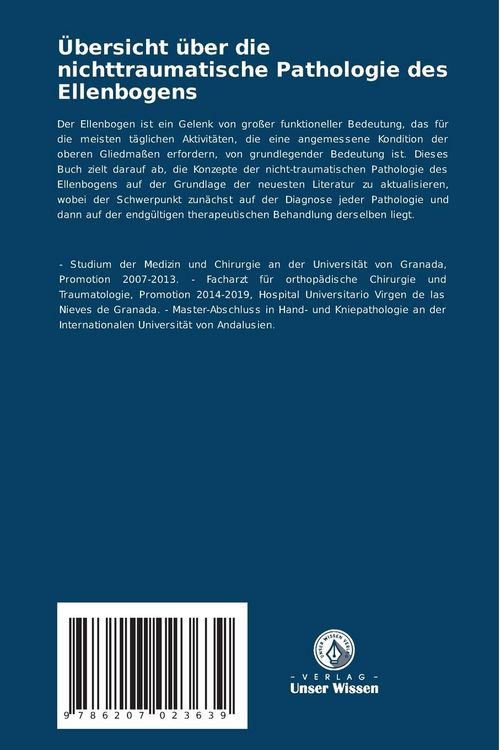 Übersicht über die nichttraumatische Pathologie des Ellenbogens

Der Ellenbogen ist ein Gelenk von großer funktioneller Bedeutung, das für die meisten täglichen Aktivitäten, die eine angemessene Kondition der oberen Gliedmaßen erfordern, von grundlegender Bedeutung ist. Dieses Buch zielt darauf ab, die Konzepte der nicht-traumatischen Pathologie des Ellenbogens auf der Grundlage der neuesten Literatur zu aktualisieren, wobei der Schwerpunkt zunächst auf der Diagnose jeder Pathologie und dann auf der endgültigen therapeutischen Behandlung derselben liegt.

- Studium der Medizin und Chirurgie an der Universität von Granada, Promotion 2007-2013. - Facharzt für orthopädische Chirurgie und Traumatologie, Promotion 2014-2019, Hospital Universitario Virgen de las Nieves de Granada. - Master-Abschluss in Hand- und Kniepathologie an der Internationalen Universität von Andalusien.

9 786207 023639

UNSER WISSEN VERLAG
- VERLAG -
Unser Wissen